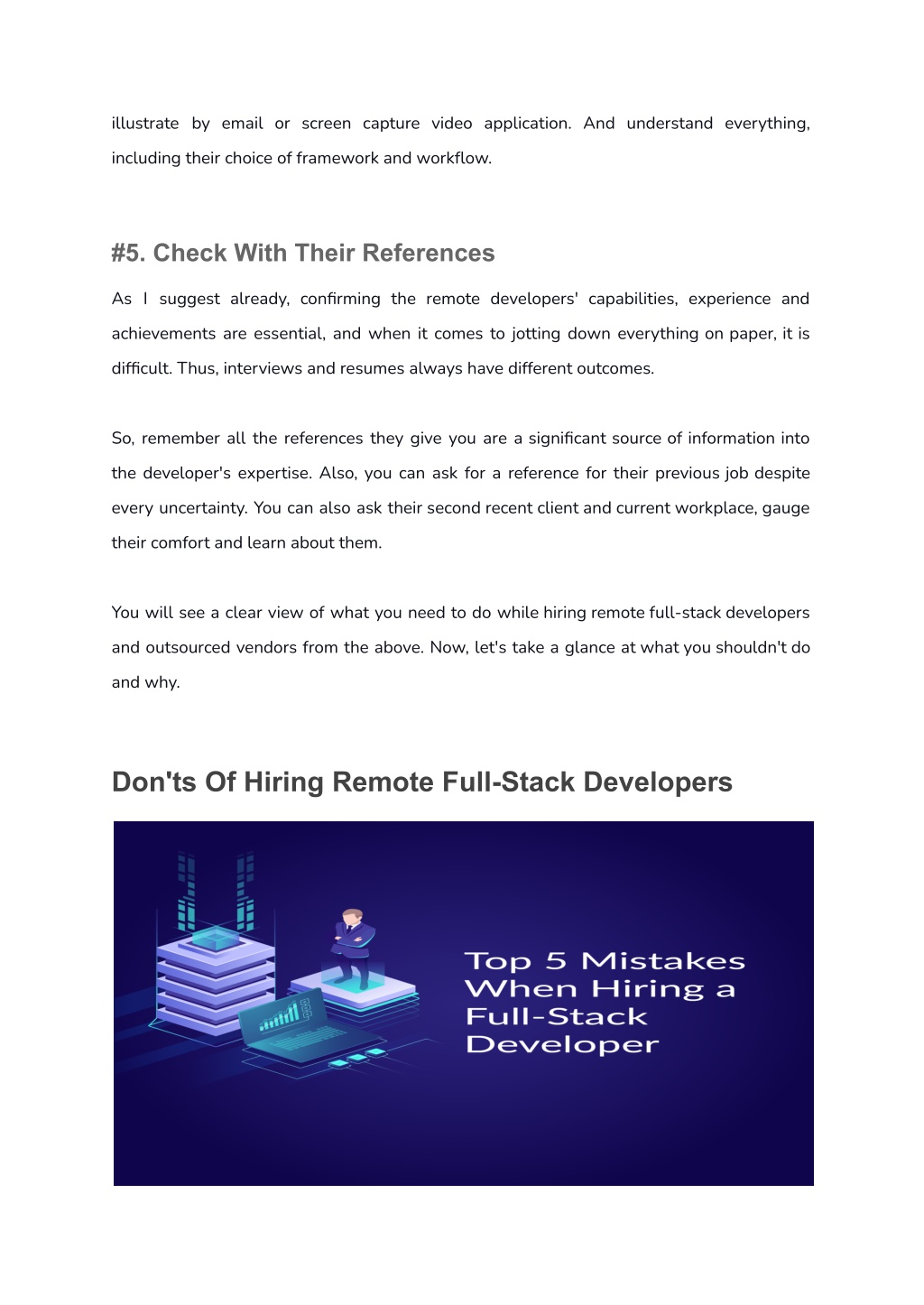 illustrate by email or screen capture video application. And understand everything, including their choice of framework and workflow.

#5. Check With Their References

As I suggest already, confirming the remote developers' capabilities, experience and achievements are essential, and when it comes to jotting down everything on paper, it is difficult. Thus, interviews and resumes always have different outcomes.

So, remember all the references they give you are a significant source of information into the developer's expertise. Also, you can ask for a reference for their previous job despite every uncertainty. You can also ask their second recent client and current workplace, gauge their comfort and learn about them.

You will see a clear view of what you need to do while hiring remote full-stack developers and outsourced vendors from the above. Now, let's take a glance at what you shouldn't do and why.

Don'ts Of Hiring Remote Full-Stack Developers

Top 5 Mistakes When Hiring a Full-Stack Developer